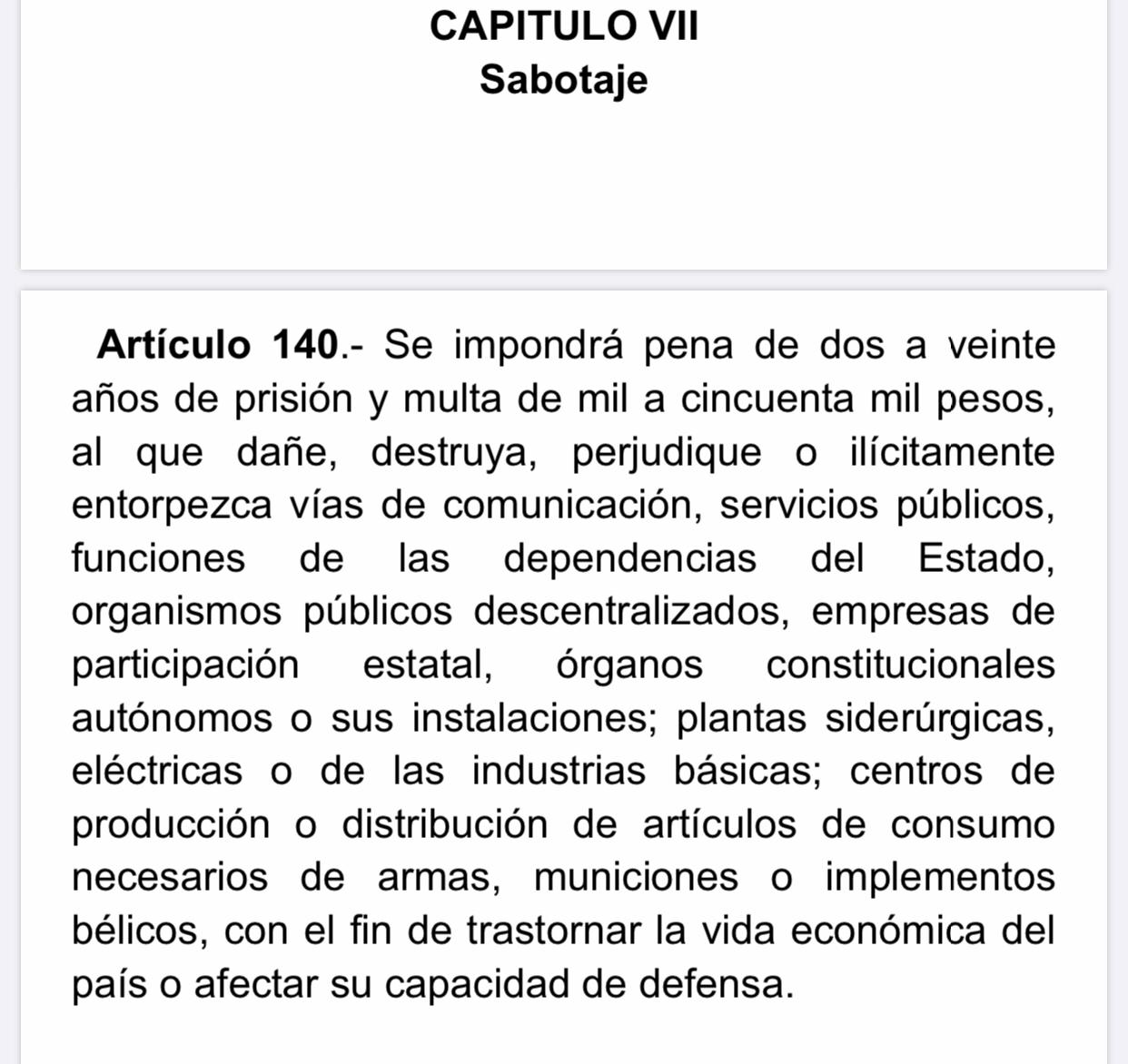 CAPITULO VII
Sabotaje

Artículo 140.- Se impondrá pena de dos a veinte años de prisión y multa de mil a cincuenta mil pesos, al que dañe, destruya, perjudique o ilícitamente entorpezca vías de comunicación, servicios públicos, funciones de las dependencias del Estado, organismos públicos descentralizados, empresas de participación estatal, órganos constitucionales autónomos o sus instalaciones; plantas siderúrgicas, eléctricas o de las industrias básicas; centros de producción o distribución de artículos de consumo necesarios de armas, municiones o implementos bélicos, con el fin de trastornar la vida económica del país o afectar su capacidad de defensa.